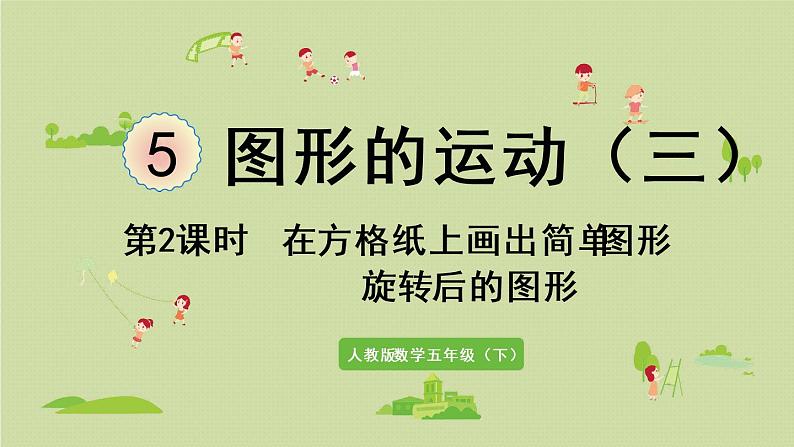 5 图形的运动（三）

第2课时 在方格纸上画出简单图形旋转后的图形

人教版数学五年级（下）